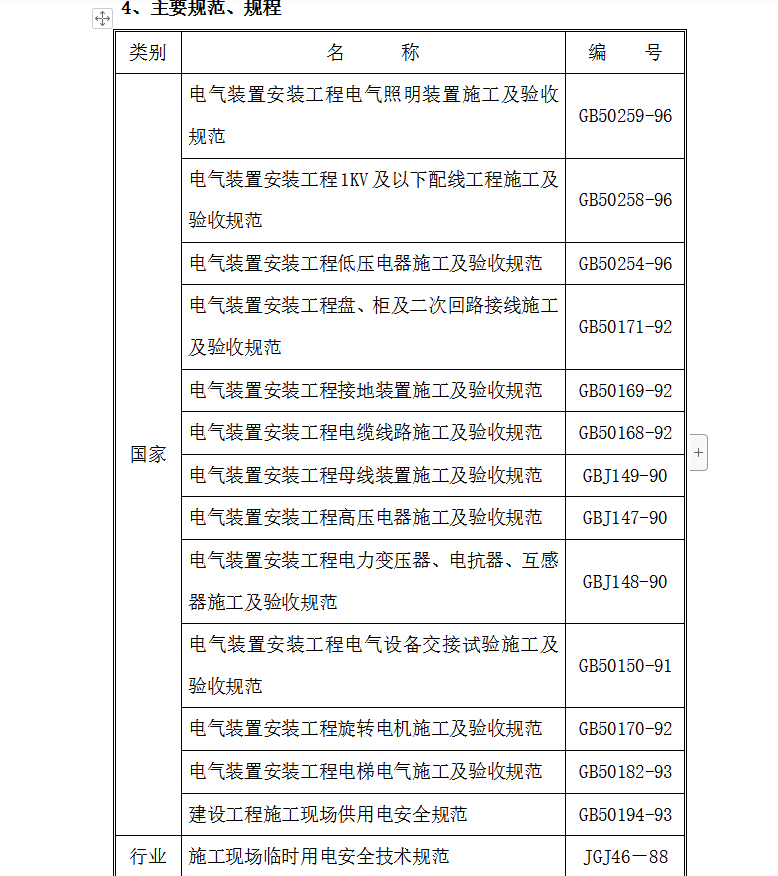 4、主要规范、规程

| 类别 | 名　　称 | 编　　号 |
|---|---|---|
| 国家 | 电气装置安装工程电气照明装置施工及验收规范 | GB50259-96 |
| | 电气装置安装工程1KV及以下配线工程施工及验收规范 | GB50258-96 |
| | 电气装置安装工程低压电器施工及验收规范 | GB50254-96 |
| | 电气装置安装工程盘、柜及二次回路接线施工及验收规范 | GB50171-92 |
| | 电气装置安装工程接地装置施工及验收规范 | GB50169-92 |
| | 电气装置安装工程电缆线路施工及验收规范 | GB50168-92 |
| | 电气装置安装工程母线装置施工及验收规范 | GBJ149-90 |
| | 电气装置安装工程高压电器施工及验收规范 | GBJ147-90 |
| | 电气装置安装工程电力变压器、电抗器、互感器施工及验收规范 | GBJ148-90 |
| | 电气装置安装工程电气设备交接试验施工及验收规范 | GB50150-91 |
| | 电气装置安装工程旋转电机施工及验收规范 | GB50170-92 |
| | 电气装置安装工程电梯电气施工及验收规范 | GB50182-93 |
| | 建设工程施工现场供用电安全规范 | GB50194-93 |
| 行业 | 施工现场临时用电安全技术规范 | JGJ46－88 |